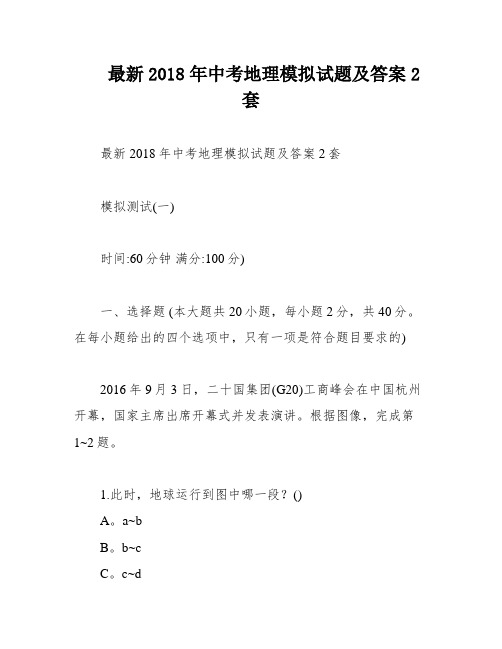 最新 2018 年中考地理模拟试题及答案 2 套

最新 2018 年中考地理模拟试题及答案 2 套

模拟测试(一)

时间:60 分钟 满分:100 分)

一、选择题 (本大题共 20 小题，每小题 2 分，共 40 分。在每小题给出的四个选项中，只有一项是符合题目要求的)

2016 年 9 月 3 日，二十国集团(G20)工商峰会在中国杭州开幕，国家主席出席开幕式并发表演讲。根据图像，完成第 1~2 题。

1.此时，地球运行到图中哪一段？()
A。a~b
B。b~c
C。c~d